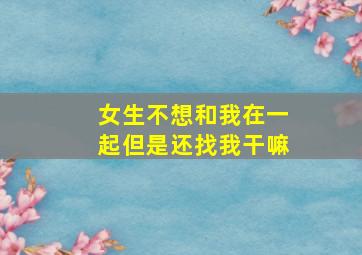 女生不想和我在一起但是还找我干嘛